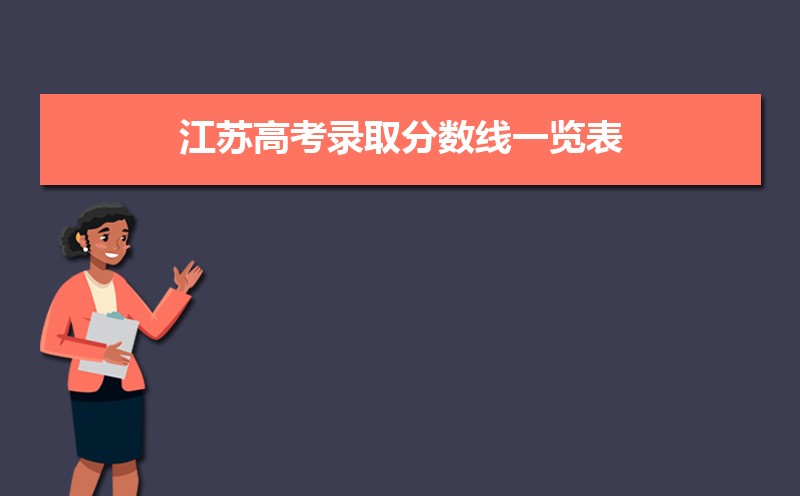 江苏高考录取分数线一览表